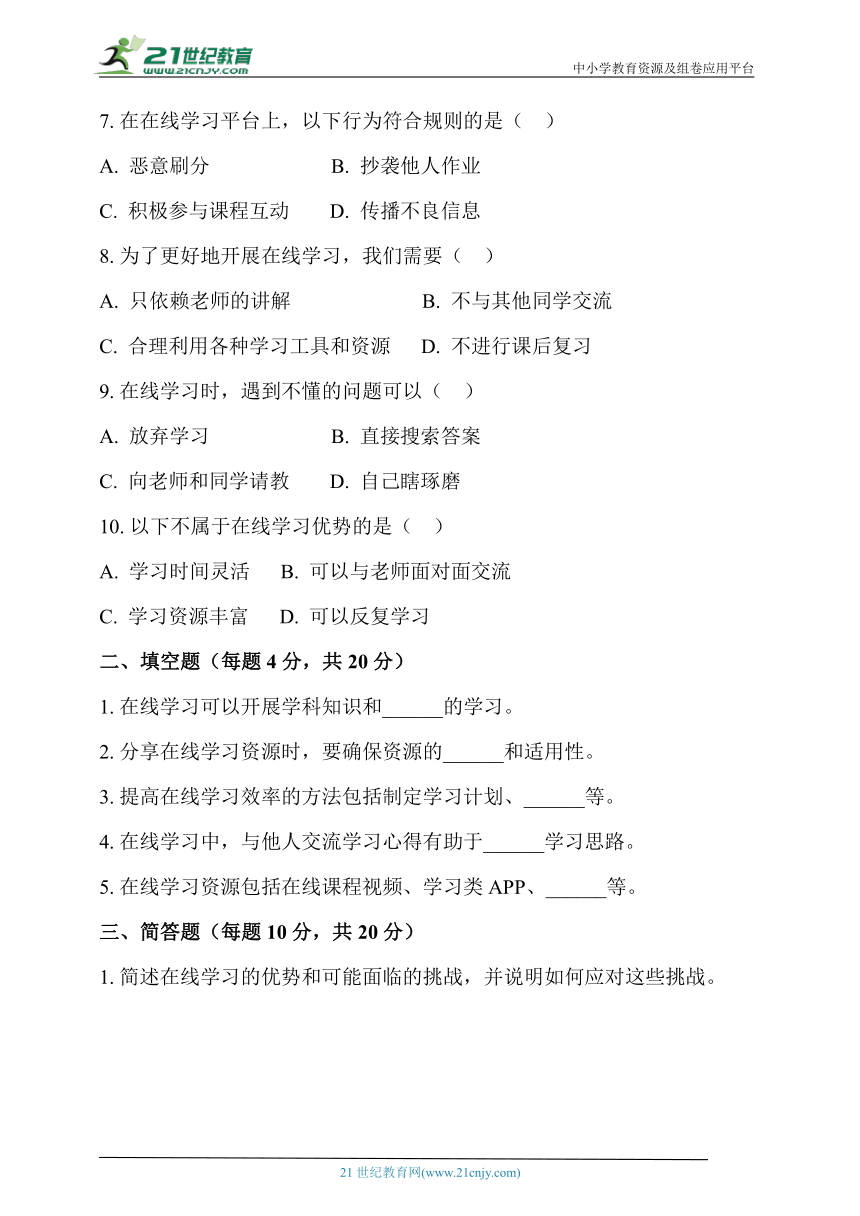 21世纪教育
www.21cnjy.com
中小学教育资源及组卷应用平台

7. 在在线学习平台上，以下行为符合规则的是（ ）

A. 恶意刷分 B. 抄袭他人作业

C. 积极参与课程互动 D. 传播不良信息

8. 为了更好地开展在线学习，我们需要（ ）

A. 只依赖老师的讲解 B. 不与其他同学交流

C. 合理利用各种学习工具和资源 D. 不进行课后复习

9. 在线学习时，遇到不懂的问题可以（ ）

A. 放弃学习 B. 直接搜索答案

C. 向老师和同学请教 D. 自己瞎琢磨

10. 以下不属于在线学习优势的是（ ）

A. 学习时间灵活 B. 可以与老师面对面交流

C. 学习资源丰富 D. 可以反复学习

二、填空题（每题 4 分，共 20 分）

1. 在线学习可以开展学科知识和______的学习。

2. 分享在线学习资源时，要确保资源的______和适用性。

3. 提高在线学习效率的方法包括制定学习计划、______等。

4. 在线学习中，与他人交流学习心得有助于______学习思路。

5. 在线学习资源包括在线课程视频、学习类 APP、______等。

三、简答题（每题 10 分，共 20 分）

1. 简述在线学习的优势和可能面临的挑战，并说明如何应对这些挑战。

21 世纪教育网(www.21cnjy.com)